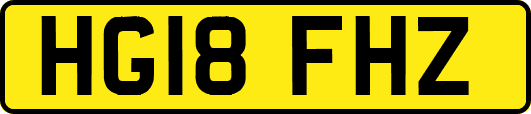 HG18 FHZ